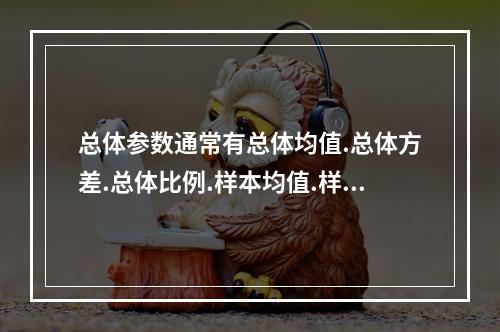 总体参数通常有总体均值.总体方差.总体比例.样本均值.样...